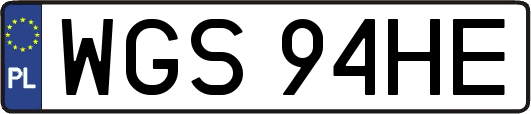 PL
WGS 94HE